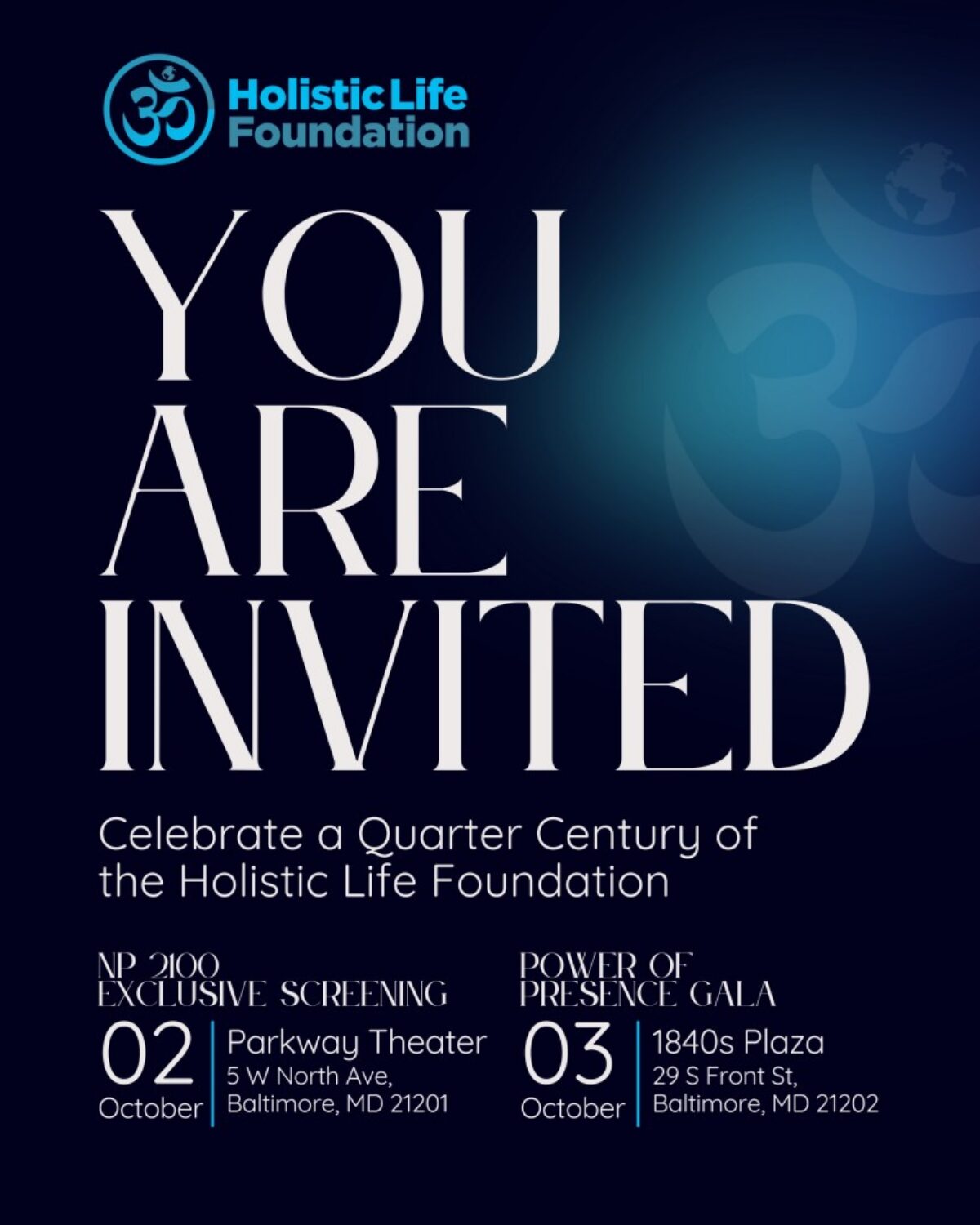 Holistic Life
Foundation

YOU
ARE
INVITED

Celebrate a Quarter Century of the Holistic Life Foundation

NP 2100
EXCLUSIVE SCREENING

02
October

Parkway Theater
5 W North Ave,
Baltimore, MD 21201

POWER OF
PRESENCE GALA

03
October

1840s Plaza
29 S Front St,
Baltimore, MD 21202